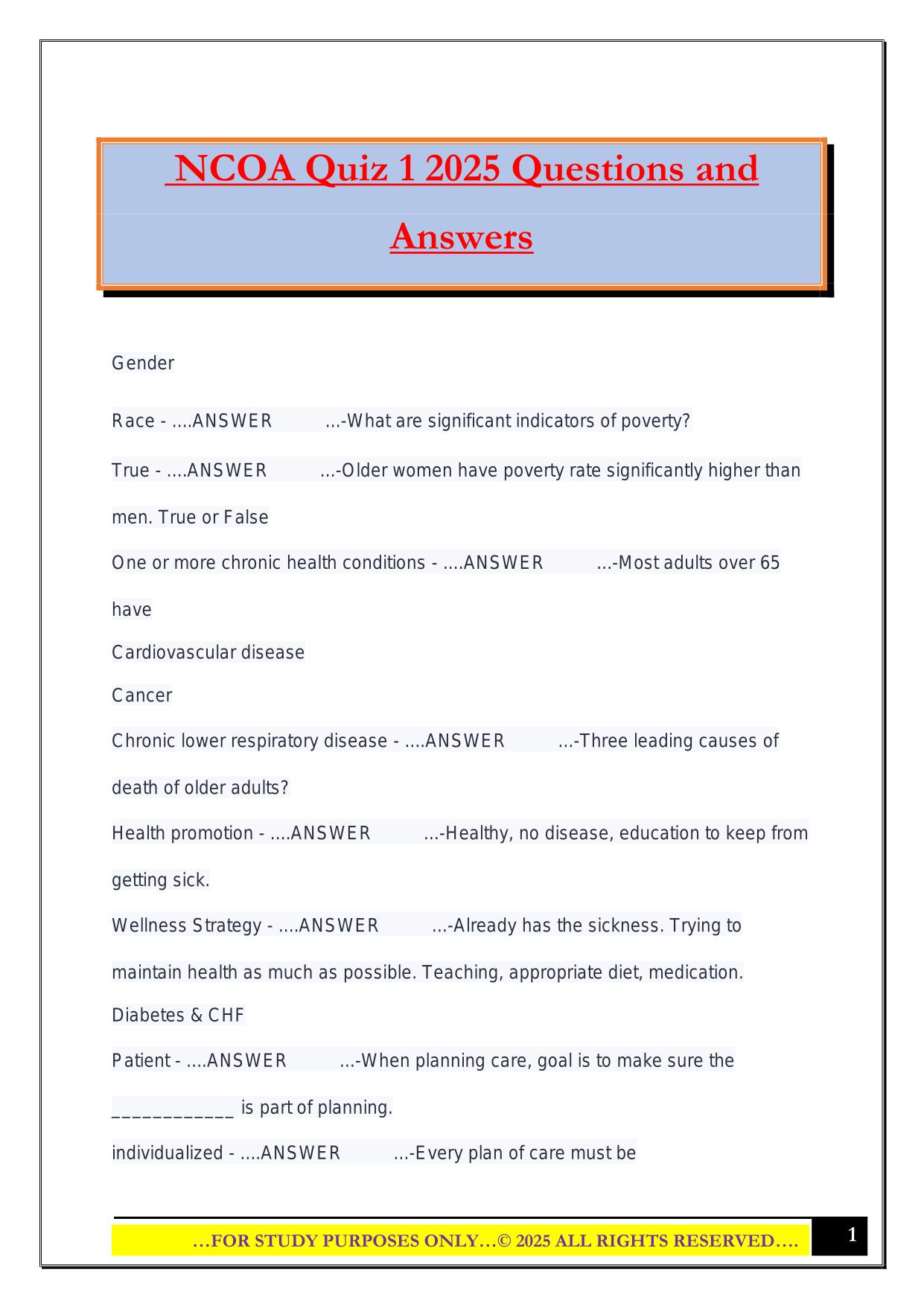 NCOA Quiz 1 2025 Questions and Answers

Gender

Race - ....ANSWER ...-What are significant indicators of poverty?

True - ....ANSWER ...-Older women have poverty rate significantly higher than men. True or False

One or more chronic health conditions - ....ANSWER ...-Most adults over 65 have

Cardiovascular disease

Cancer

Chronic lower respiratory disease - ....ANSWER ...-Three leading causes of death of older adults?

Health promotion - ....ANSWER ...-Healthy, no disease, education to keep from getting sick.

Wellness Strategy - ....ANSWER ...-Already has the sickness. Trying to maintain health as much as possible. Teaching, appropriate diet, medication. Diabetes & CHF

Patient - ....ANSWER ...-When planning care, goal is to make sure the ____________ is part of planning.

individualized - ....ANSWER ...-Every plan of care must be

…FOR STUDY PURPOSES ONLY…© 2025 ALL RIGHTS RESERVED….

1